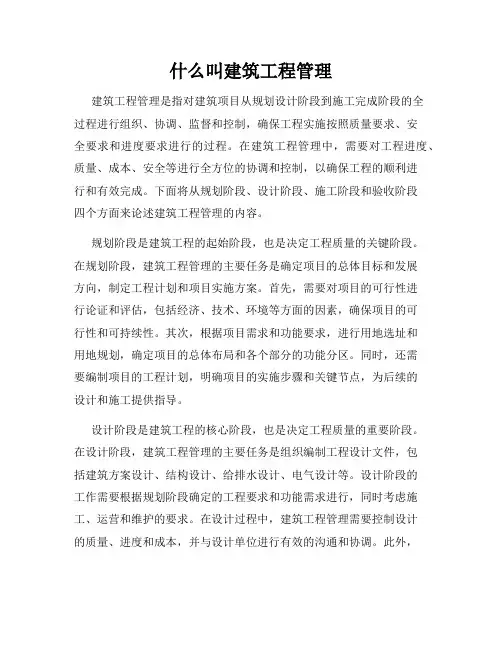 什么叫建筑工程管理

建筑工程管理是指对建筑项目从规划设计阶段到施工完成阶段的全过程进行组织、协调、监督和控制，确保工程实施按照质量要求、安全要求和进度要求进行的过程。在建筑工程管理中，需要对工程进度、质量、成本、安全等进行全方位的协调和控制，以确保工程的顺利进行和有效完成。下面将从规划阶段、设计阶段、施工阶段和验收阶段四个方面来论述建筑工程管理的内容。

规划阶段是建筑工程的起始阶段，也是决定工程质量的关键阶段。在规划阶段，建筑工程管理的主要任务是确定项目的总体目标和发展方向，制定工程计划和项目实施方案。首先，需要对项目的可行性进行论证和评估，包括经济、技术、环境等方面的因素，确保项目的可行性和可持续性。其次，根据项目需求和功能要求，进行用地选址和用地规划，确定项目的总体布局和各个部分的功能分区。同时，还需要编制项目的工程计划，明确项目的实施步骤和关键节点，为后续的设计和施工提供指导。

设计阶段是建筑工程的核心阶段，也是决定工程质量的重要阶段。在设计阶段，建筑工程管理的主要任务是组织编制工程设计文件，包括建筑方案设计、结构设计、给排水设计、电气设计等。设计阶段的工作需要根据规划阶段确定的工程要求和功能需求进行，同时考虑施工、运营和维护的要求。在设计过程中，建筑工程管理需要控制设计的质量、进度和成本，并与设计单位进行有效的沟通和协调。此外，